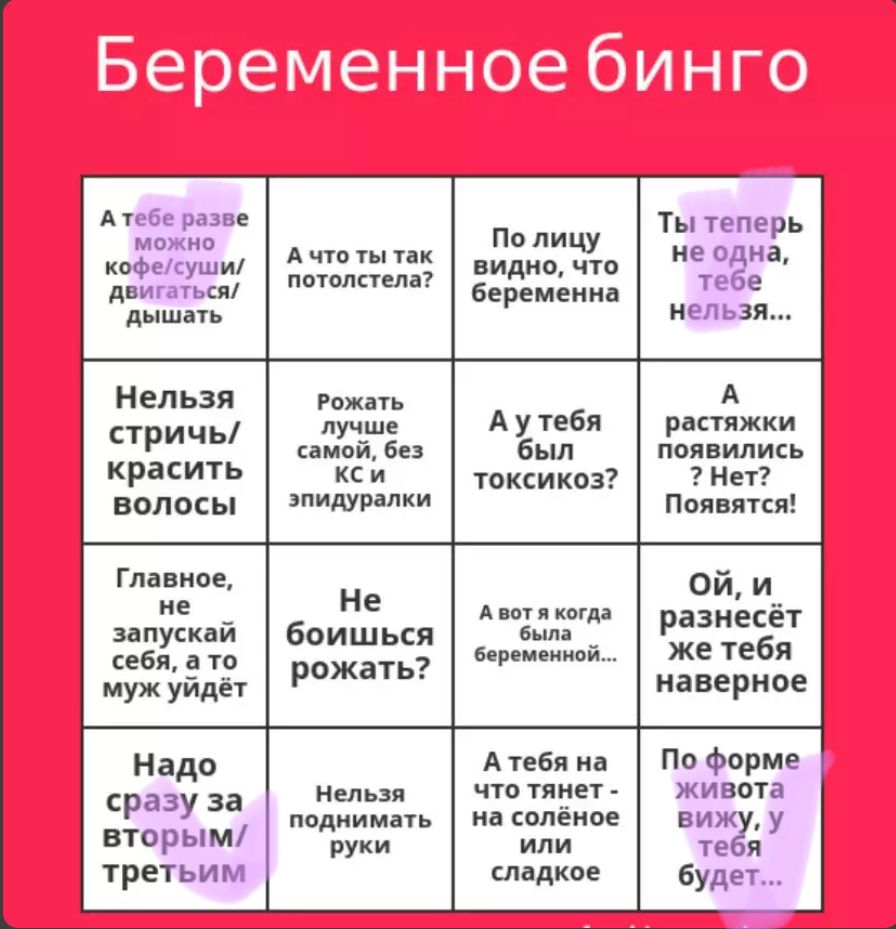 Беременное бинго

| | | | |
|---|---|---|---|
| А тебе разве можно кофе/суши/ двигаться/ дышать | А что ты так потолстела? | По лицу видно, что беременна | Ты теперь не одна, тебе нельзя... |
| Нельзя стричь/ красить волосы | Рожать лучше самой, без КС и эпидуралки | А у тебя был токсикоз? | А растяжки появились ? Нет? Появятся! |
| Главное, не запускай себя, а то муж уйдёт | Не боишься рожать? | А вот я когда была беременной... | Ой, и разнесёт же тебя наверное |
| Надо сразу за вторым/ третьим | Нельзя поднимать руки | А тебя на что тянет - на солёное или сладкое | По форме живота вижу, у тебя будет... |